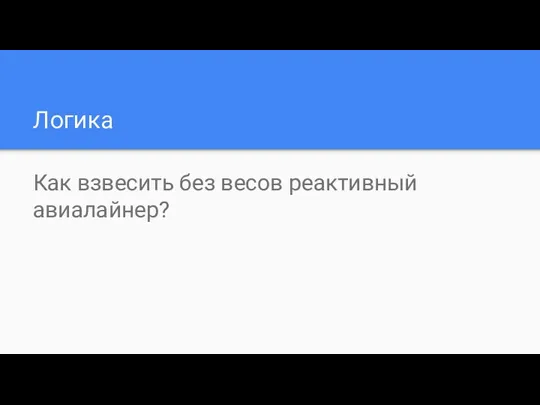 Логика

Как взвесить без весов реактивный авиалайнер?